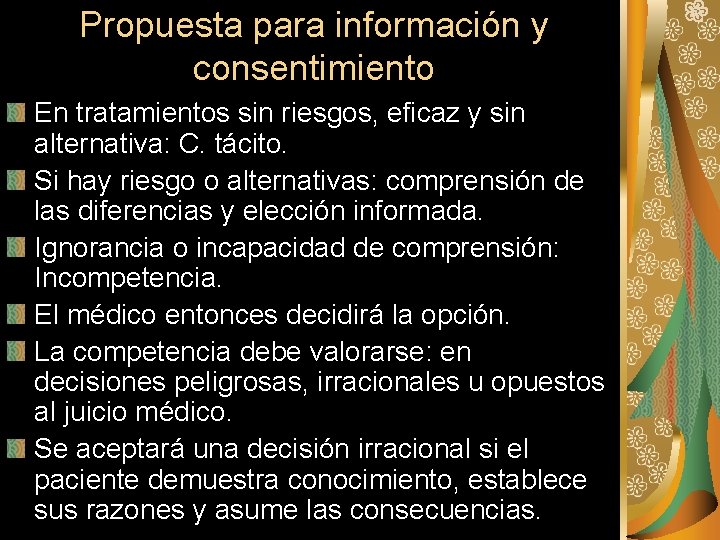 Propuesta para información y consentimiento

En tratamientos sin riesgos, eficaz y sin alternativa: C. tácito.

Si hay riesgo o alternativas: comprensión de las diferencias y elección informada.

Ignorancia o incapacidad de comprensión: Incompetencia.

El médico entonces decidirá la opción.

La competencia debe valorarse: en decisiones peligrosas, irracionales u opuestos al juicio médico.

Se aceptará una decisión irracional si el paciente demuestra conocimiento, establece sus razones y asume las consecuencias.